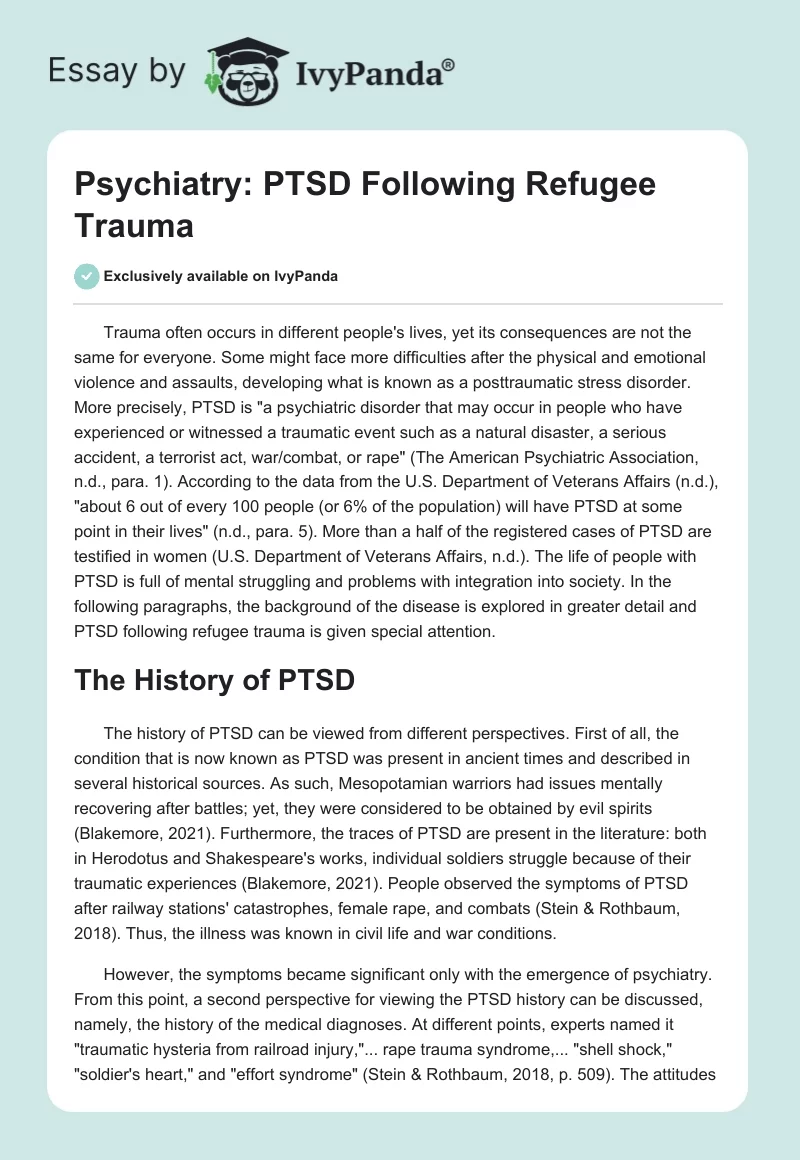 Essay by IvyPanda®

Psychiatry: PTSD Following Refugee Trauma

Exclusively available on IvyPanda

Trauma often occurs in different people's lives, yet its consequences are not the same for everyone. Some might face more difficulties after the physical and emotional violence and assaults, developing what is known as a posttraumatic stress disorder. More precisely, PTSD is "a psychiatric disorder that may occur in people who have experienced or witnessed a traumatic event such as a natural disaster, a serious accident, a terrorist act, war/combat, or rape" (The American Psychiatric Association, n.d., para. 1). According to the data from the U.S. Department of Veterans Affairs (n.d.), "about 6 out of every 100 people (or 6% of the population) will have PTSD at some point in their lives" (n.d., para. 5). More than a half of the registered cases of PTSD are testified in women (U.S. Department of Veterans Affairs, n.d.). The life of people with PTSD is full of mental struggling and problems with integration into society. In the following paragraphs, the background of the disease is explored in greater detail and PTSD following refugee trauma is given special attention.

The History of PTSD

The history of PTSD can be viewed from different perspectives. First of all, the condition that is now known as PTSD was present in ancient times and described in several historical sources. As such, Mesopotamian warriors had issues mentally recovering after battles; yet, they were considered to be obtained by evil spirits (Blakemore, 2021). Furthermore, the traces of PTSD are present in the literature: both in Herodotus and Shakespeare's works, individual soldiers struggle because of their traumatic experiences (Blakemore, 2021). People observed the symptoms of PTSD after railway stations' catastrophes, female rape, and combats (Stein & Rothbaum, 2018). Thus, the illness was known in civil life and war conditions.

However, the symptoms became significant only with the emergence of psychiatry. From this point, a second perspective for viewing the PTSD history can be discussed, namely, the history of the medical diagnoses. At different points, experts named it "traumatic hysteria from railroad injury,"... rape trauma syndrome,... "shell shock," "soldier's heart," and "effort syndrome" (Stein & Rothbaum, 2018, p. 509). The attitudes